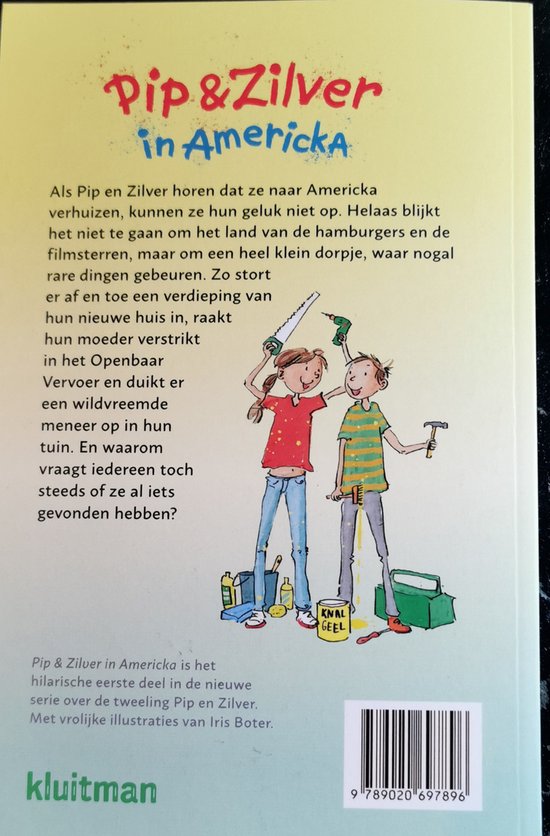 Pip & Zilver
in Americka

Als Pip en Zilver horen dat ze naar Americka verhuizen, kunnen ze hun geluk niet op. Helaas blijkt het niet te gaan om het land van de hamburgers en de filmsterren, maar om een heel klein dorpje, waar nogal rare dingen gebeuren. Zo stort er af en toe een verdieping van hun nieuwe huis in, raakt hun moeder verstrikt in het Openbaar Vervoer en duikt er een wildvreemde meneer op in hun tuin. En waarom vraagt iedereen toch steeds of ze al iets gevonden hebben?

KNAL GEEL

Pip & Zilver in Americka is het hilarische eerste deel in de nieuwe serie over de tweeling Pip en Zilver. Met vrolijke illustraties van Iris Boter.

kluitman

9 789020 697896